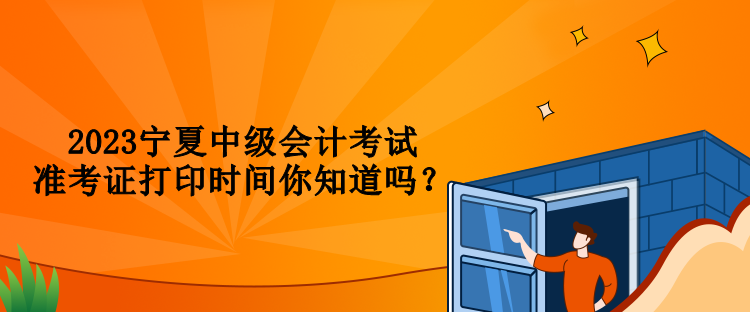 2023宁夏中级会计考试
准考证打印时间你知道吗？